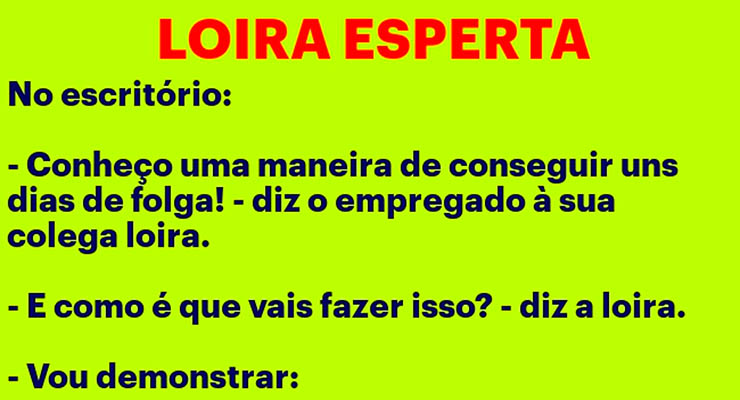 LOIRA ESPERTA

No escritório:

- Conheço uma maneira de conseguir uns dias de folga! - diz o empregado à sua colega loira.

- E como é que vais fazer isso? - diz a loira.

- Vou demonstrar: